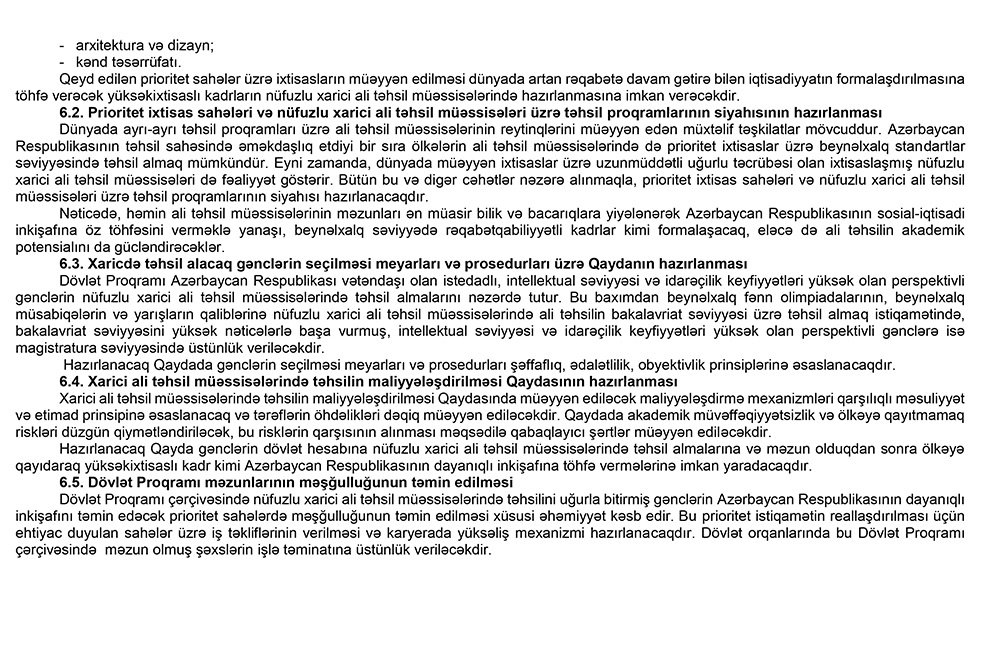 - arxitektura və dizayn;
- kənd təsərrüfatı.

Qeyd edilən prioritet sahələr üzrə ixtisasların müəyyən edilməsi dünyada artan rəqabətə davam gətirə bilən iqtisadiyyatın formalaşdırılmasına töhfə verəcək yüksəkixtisaslı kadrların nüfuzlu xarici ali təhsil müəssisələrində hazırlanmasına imkan verəcəkdir.

6.2. Prioritet ixtisas sahələri və nüfuzlu xarici ali təhsil müəssisələri üzrə təhsil proqramlarının siyahısının hazırlanması

Dünyada ayrı-ayrı təhsil proqramları üzrə ali təhsil müəssisələrinin reytinqlərini müəyyən edən müxtəlif təşkilatlar mövcuddur. Azərbaycan Respublikasının təhsil sahəsində əməkdaşlıq etdiyi bir sıra ölkələrin ali təhsil müəssisələrində də prioritet ixtisaslar üzrə beynəlxalq standartlar səviyyəsində təhsil almaq mümkündür. Eyni zamanda, dünyada müəyyən ixtisaslar üzrə uzunmüddətli uğurlu təcrübəsi olan ixtisaslaşmış nüfuzlu xarici ali təhsil müəssisələri də fəaliyyət göstərir. Bütün bu və digər cəhətlər nəzərə alınmaqla, prioritet ixtisas sahələri və nüfuzlu xarici ali təhsil müəssisələri üzrə təhsil proqramlarının siyahısı hazırlanacaqdır.

Nəticədə, həmin ali təhsil müəssisələrinin məzunları ən müasir bilik və bacarıqlara yiyələnərək Azərbaycan Respublikasının sosial-iqtisadi inkişafına öz töhfəsini verməklə yanaşı, beynəlxalq səviyyədə rəqabətqabiliyyətli kadrlar kimi formalaşacaq, eləcə də ali təhsilin akademik potensialını da gücləndirəcəklər.

6.3. Xaricdə təhsil alacaq gənclərin seçilməsi meyarları və prosedurları üzrə Qaydanın hazırlanması

Dövlət Proqramı Azərbaycan Respublikası vətəndaşı olan istedadlı, intellektual səviyyəsi və idarəçilik keyfiyyətləri yüksək olan perspektivli gənclərin nüfuzlu xarici ali təhsil müəssisələrində təhsil almalarını nəzərdə tutur. Bu baxımdan beynəlxalq fənn olimpiadalarının, beynəlxalq müsabiqələrin və yarışların qaliblərinə nüfuzlu xarici ali təhsil müəssisələrində ali təhsilin bakalavriat səviyyəsi üzrə təhsil almaq istiqamətində, bakalavriat səviyyəsini yüksək nəticələrlə başa vurmuş, intellektual səviyyəsi və idarəçilik keyfiyyətləri yüksək olan perspektivli gənclərə isə magistratura səviyyəsində üstünlük veriləcəkdir.

Hazırlanacaq Qaydada gənclərin seçilməsi meyarları və prosedurları şəffaflıq, ədalətlilik, obyektivlik prinsiplərinə əsaslanacaqdır.

6.4. Xarici ali təhsil müəssisələrində təhsilin maliyyələşdirilməsi Qaydasının hazırlanması

Xarici ali təhsil müəssisələrində təhsilin maliyyələşdirilməsi Qaydasında müəyyən ediləcək maliyyələşdirmə mexanizmləri qarşılıqlı məsuliyyət və etimad prinsipinə əsaslanacaq və tərəflərin öhdəlikləri dəqiq müəyyən ediləcəkdir. Qaydada akademik müvəffəqiyyətsizlik və ölkəyə qayıtmamaq riskləri düzgün qiymətləndiriləcək, bu risklərin qarşısının alınması məqsədilə qabaqlayıcı şərtlər müəyyən ediləcəkdir.

Hazırlanacaq Qayda gənclərin dövlət hesabına nüfuzlu xarici ali təhsil müəssisələrində təhsil almalarına və məzun olduqdan sonra ölkəyə qayıdaraq yüksəkixtisaslı kadr kimi Azərbaycan Respublikasının dayanıqlı inkişafına töhfə vermələrinə imkan yaradacaqdır.

6.5. Dövlət Proqramı məzunlarının məşğulluğunun təmin edilməsi

Dövlət Proqramı çərçivəsində nüfuzlu xarici ali təhsil müəssisələrində təhsilini uğurla bitirmiş gənclərin Azərbaycan Respublikasının dayanıqlı inkişafını təmin edəcək prioritet sahələrdə məşğulluğunun təmin edilməsi xüsusi əhəmiyyət kəsb edir. Bu prioritet istiqamətin reallaşdırılması üçün ehtiyac duyulan sahələr üzrə iş təkliflərinin verilməsi və karyerada yüksəliş mexanizmi hazırlanacaqdır. Dövlət orqanlarında bu Dövlət Proqramı çərçivəsində məzun olmuş şəxslərin işlə təminatına üstünlük veriləcəkdir.